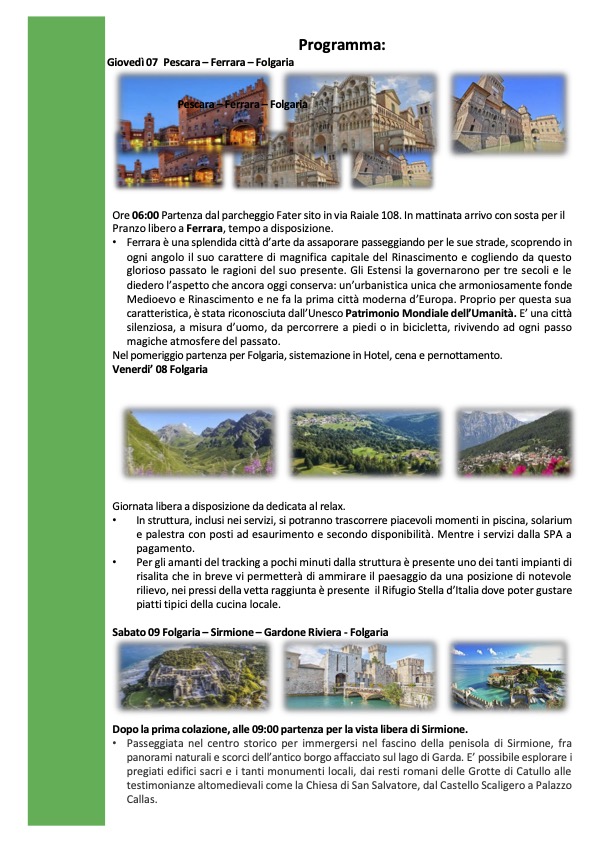 Programma:

Giovedì 07 Pescara – Ferrara – Folgaria

Pescara – Ferrara – Folgaria

Ore 06:00 Partenza dal parcheggio Fater sito in via Raiale 108. In mattinata arrivo con sosta per il Pranzo libero a Ferrara, tempo a disposizione.

• Ferrara è una splendida città d'arte da assaporare passeggiando per le sue strade, scoprendo in ogni angolo il suo carattere di magnifica capitale del Rinascimento e cogliendo da questo glorioso passato le ragioni del suo presente. Gli Estensi la governarono per tre secoli e le diedero l'aspetto che ancora oggi conserva: un'urbanistica unica che armoniosamente fonde Medioevo e Rinascimento e ne fa la prima città moderna d'Europa. Proprio per questa sua caratteristica, è stata riconosciuta dall'Unesco Patrimonio Mondiale dell'Umanità. E' una città silenziosa, a misura d'uomo, da percorrere a piedi o in bicicletta, rivivendo ad ogni passo magiche atmosfere del passato.

Nel pomeriggio partenza per Folgaria, sistemazione in Hotel, cena e pernottamento.

Venerdi' 08 Folgaria

Giornata libera a disposizione da dedicata al relax.

• In struttura, inclusi nei servizi, si potranno trascorrere piacevoli momenti in piscina, solarium e palestra con posti ad esaurimento e secondo disponibilità. Mentre i servizi dalla SPA a pagamento.

• Per gli amanti del tracking a pochi minuti dalla struttura è presente uno dei tanti impianti di risalita che in breve vi permetterà di ammirare il paesaggio da una posizione di notevole rilievo, nei pressi della vetta raggiunta è presente il Rifugio Stella d'Italia dove poter gustare piatti tipici della cucina locale.

Sabato 09 Folgaria – Sirmione – Gardone Riviera - Folgaria

Dopo la prima colazione, alle 09:00 partenza per la vista libera di Sirmione.

• Passeggiata nel centro storico per immergersi nel fascino della penisola di Sirmione, fra panorami naturali e scorci dell'antico borgo affacciato sul lago di Garda. E' possibile esplorare i pregiati edifici sacri e i tanti monumenti locali, dai resti romani delle Grotte di Catullo alle testimonianze altomedievali come la Chiesa di San Salvatore, dal Castello Scaligero a Palazzo Callas.